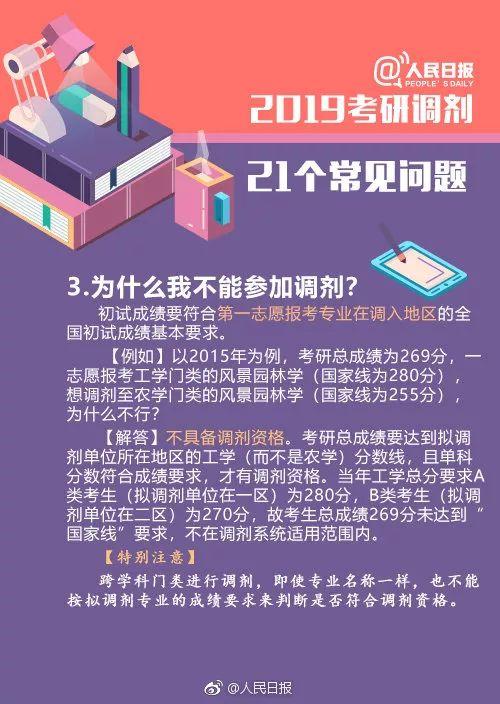 @人民日报
PEOPLE'S DAILY

2019考研调剂

21个常见问题

3.为什么我不能参加调剂？

初试成绩要符合第一志愿报考专业在调入地区的全国初试成绩基本要求。

【例如】以2015年为例，考研总成绩为269分，一志愿报考工学门类的风景园林学（国家线为280分），想调剂至农学门类的风景园林学（国家线为255分），为什么不行？

【解答】不具备调剂资格。考研总成绩要达到拟调剂单位所在地区的工学（而不是农学）分数线，且单科分数符合成绩要求，才有调剂资格。当年工学总分要求A类考生（拟调剂单位在一区）为280分，B类考生（拟调剂单位在二区）为270分，故考生总成绩269分未达到“国家线”要求，不在调剂系统适用范围内。

【特别注意】

跨学科门类进行调剂，即使专业名称一样，也不能按拟调剂专业的成绩要求来判断是否符合调剂资格。

@人民日报